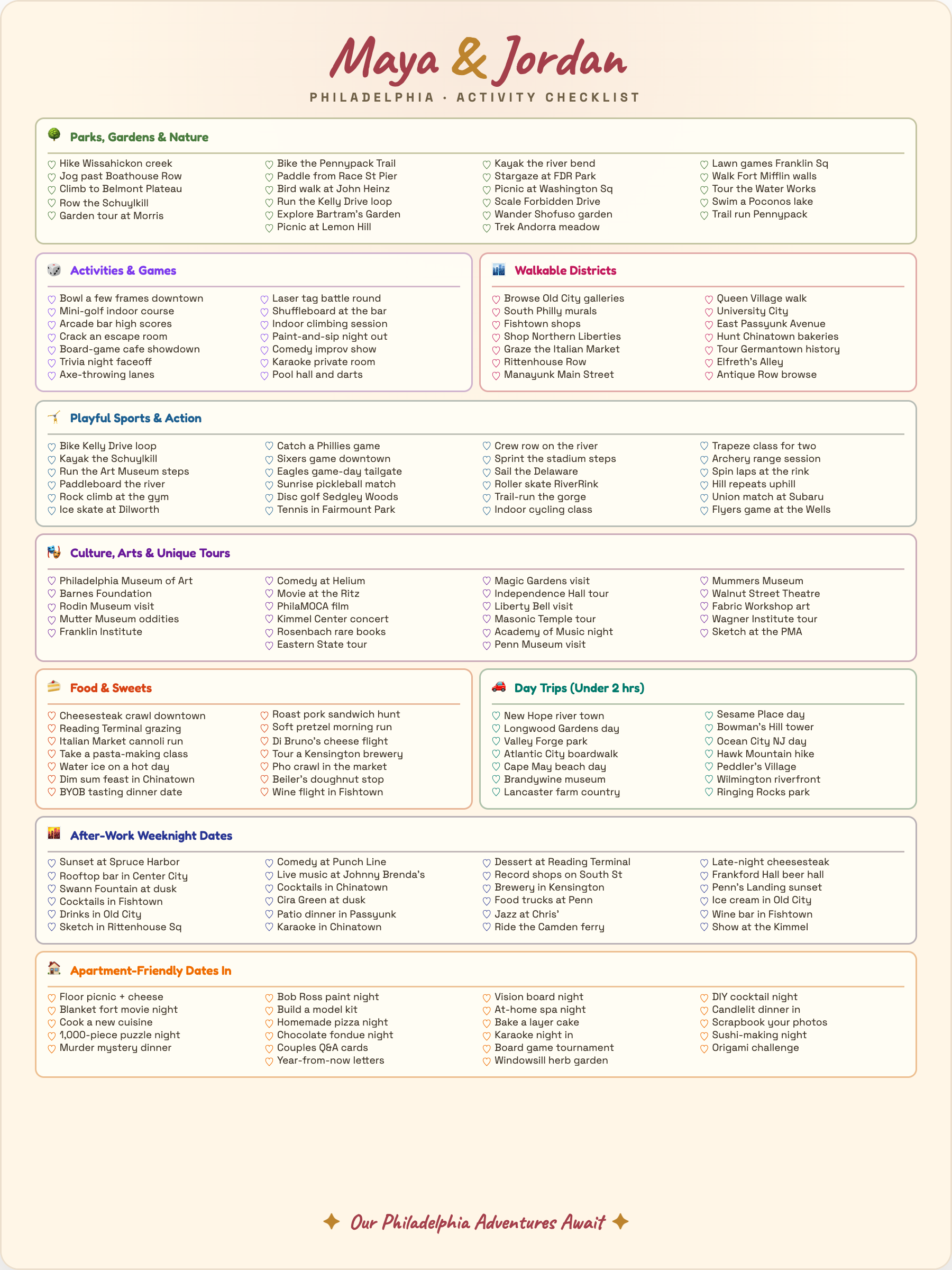 Maya & Jordan

PHILADELPHIA · ACTIVITY CHECKLIST

Parks, Gardens & Nature

♡ Hike Wissahickon creek
♡ Jog past Boathouse Row
♡ Climb to Belmont Plateau
♡ Row the Schuylkill
♡ Garden tour at Morris

♡ Bike the Pennypack Trail
♡ Paddle from Race St Pier
♡ Bird walk at John Heinz
♡ Run the Kelly Drive loop
♡ Explore Bartram's Garden
♡ Picnic at Lemon Hill

♡ Kayak the river bend
♡ Stargaze at FDR Park
♡ Picnic at Washington Sq
♡ Scale Forbidden Drive
♡ Wander Shofuso garden
♡ Trek Andorra meadow

♡ Lawn games Franklin Sq
♡ Walk Fort Mifflin walls
♡ Tour the Water Works
♡ Swim a Poconos lake
♡ Trail run Pennypack

Activities & Games

♡ Bowl a few frames downtown
♡ Mini-golf indoor course
♡ Arcade bar high scores
♡ Crack an escape room
♡ Board-game cafe showdown
♡ Trivia night faceoff
♡ Axe-throwing lanes

♡ Laser tag battle round
♡ Shuffleboard at the bar
♡ Indoor climbing session
♡ Paint-and-sip night out
♡ Comedy improv show
♡ Karaoke private room
♡ Pool hall and darts

Walkable Districts

♡ Browse Old City galleries
♡ South Philly murals
♡ Fishtown shops
♡ Shop Northern Liberties
♡ Graze the Italian Market
♡ Rittenhouse Row
♡ Manayunk Main Street

♡ Queen Village walk
♡ University City
♡ East Passyunk Avenue
♡ Hunt Chinatown bakeries
♡ Tour Germantown history
♡ Elfreth's Alley
♡ Antique Row browse

Playful Sports & Action

♡ Bike Kelly Drive loop
♡ Kayak the Schuylkill
♡ Run the Art Museum steps
♡ Paddleboard the river
♡ Rock climb at the gym
♡ Ice skate at Dilworth

♡ Catch a Phillies game
♡ Sixers game downtown
♡ Eagles game-day tailgate
♡ Sunrise pickleball match
♡ Disc golf Sedgley Woods
♡ Tennis in Fairmount Park

♡ Crew row on the river
♡ Sprint the stadium steps
♡ Sail the Delaware
♡ Roller skate RiverRink
♡ Trail-run the gorge
♡ Indoor cycling class

♡ Trapeze class for two
♡ Archery range session
♡ Spin laps at the rink
♡ Hill repeats uphill
♡ Union match at Subaru
♡ Flyers game at the Wells

Culture, Arts & Unique Tours

♡ Philadelphia Museum of Art
♡ Barnes Foundation
♡ Rodin Museum visit
♡ Mutter Museum oddities
♡ Franklin Institute

♡ Comedy at Helium
♡ Movie at the Ritz
♡ PhilaMOCA film
♡ Kimmel Center concert
♡ Rosenbach rare books
♡ Eastern State tour

♡ Magic Gardens visit
♡ Independence Hall tour
♡ Liberty Bell visit
♡ Masonic Temple tour
♡ Academy of Music night
♡ Penn Museum visit

♡ Mummers Museum
♡ Walnut Street Theatre
♡ Fabric Workshop art
♡ Wagner Institute tour
♡ Sketch at the PMA

Food & Sweets

♡ Cheesesteak crawl downtown
♡ Reading Terminal grazing
♡ Italian Market cannoli run
♡ Take a pasta-making class
♡ Water ice on a hot day
♡ Dim sum feast in Chinatown
♡ BYOB tasting dinner date

♡ Roast pork sandwich hunt
♡ Soft pretzel morning run
♡ Di Bruno's cheese flight
♡ Tour a Kensington brewery
♡ Pho crawl in the market
♡ Beiler's doughnut stop
♡ Wine flight in Fishtown

Day Trips (Under 2 hrs)

♡ New Hope river town
♡ Longwood Gardens day
♡ Valley Forge park
♡ Atlantic City boardwalk
♡ Cape May beach day
♡ Brandywine museum
♡ Lancaster farm country

♡ Sesame Place day
♡ Bowman's Hill tower
♡ Ocean City NJ day
♡ Hawk Mountain hike
♡ Peddler's Village
♡ Wilmington riverfront
♡ Ringing Rocks park

After-Work Weeknight Dates

♡ Sunset at Spruce Harbor
♡ Rooftop bar in Center City
♡ Swann Fountain at dusk
♡ Cocktails in Fishtown
♡ Drinks in Old City
♡ Sketch in Rittenhouse Sq

♡ Comedy at Punch Line
♡ Live music at Johnny Brenda's
♡ Cocktails in Chinatown
♡ Cira Green at dusk
♡ Patio dinner in Passyunk
♡ Karaoke in Chinatown

♡ Dessert at Reading Terminal
♡ Record shops on South St
♡ Brewery in Kensington
♡ Food trucks at Penn
♡ Jazz at Chris'
♡ Ride the Camden ferry

♡ Late-night cheesesteak
♡ Frankford Hall beer hall
♡ Penn's Landing sunset
♡ Ice cream in Old City
♡ Wine bar in Fishtown
♡ Show at the Kimmel

Apartment-Friendly Dates In

♡ Floor picnic + cheese
♡ Blanket fort movie night
♡ Cook a new cuisine
♡ 1,000-piece puzzle night
♡ Murder mystery dinner

♡ Bob Ross paint night
♡ Build a model kit
♡ Homemade pizza night
♡ Chocolate fondue night
♡ Couples Q&A cards
♡ Year-from-now letters

♡ Vision board night
♡ At-home spa night
♡ Bake a layer cake
♡ Karaoke night in
♡ Board game tournament
♡ Windowsill herb garden

♡ DIY cocktail night
♡ Candlelit dinner in
♡ Scrapbook your photos
♡ Sushi-making night
♡ Origami challenge

✦ Our Philadelphia Adventures Await ✦